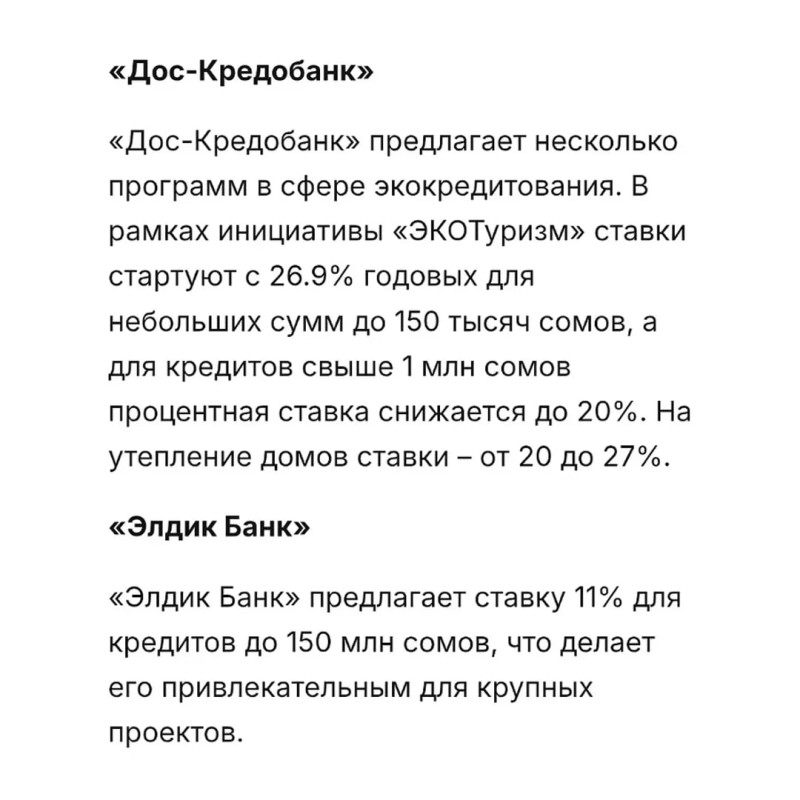 «Дос-Кредобанк»

«Дос-Кредобанк» предлагает несколько программ в сфере экокредитования. В рамках инициативы «ЭКОТуризм» ставки стартуют с 26.9% годовых для небольших сумм до 150 тысяч сомов, а для кредитов свыше 1 млн сомов процентная ставка снижается до 20%. На утепление домов ставки – от 20 до 27%.

«Элдик Банк»

«Элдик Банк» предлагает ставку 11% для кредитов до 150 млн сомов, что делает его привлекательным для крупных проектов.